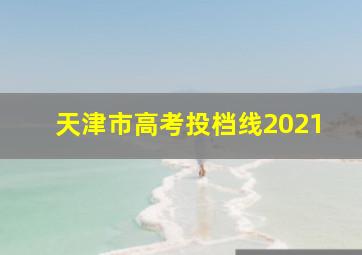 天津市高考投档线2021